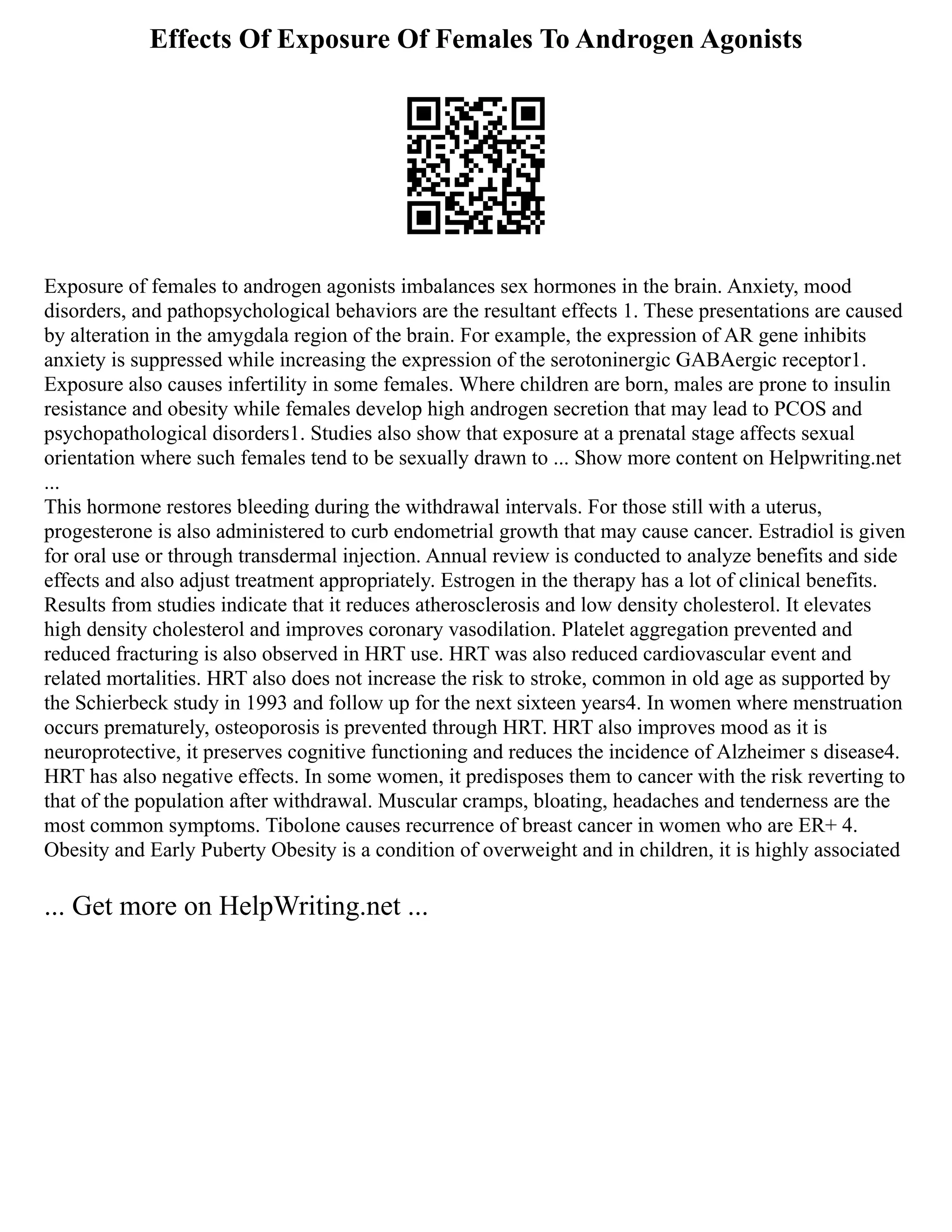 Effects Of Exposure Of Females To Androgen Agonists

Exposure of females to androgen agonists imbalances sex hormones in the brain. Anxiety, mood disorders, and pathopsychological behaviors are the resultant effects 1. These presentations are caused by alteration in the amygdala region of the brain. For example, the expression of AR gene inhibits anxiety is suppressed while increasing the expression of the serotoninergic GABAergic receptor1. Exposure also causes infertility in some females. Where children are born, males are prone to insulin resistance and obesity while females develop high androgen secretion that may lead to PCOS and psychopathological disorders1. Studies also show that exposure at a prenatal stage affects sexual orientation where such females tend to be sexually drawn to ... Show more content on Helpwriting.net ...
This hormone restores bleeding during the withdrawal intervals. For those still with a uterus, progesterone is also administered to curb endometrial growth that may cause cancer. Estradiol is given for oral use or through transdermal injection. Annual review is conducted to analyze benefits and side effects and also adjust treatment appropriately. Estrogen in the therapy has a lot of clinical benefits. Results from studies indicate that it reduces atherosclerosis and low density cholesterol. It elevates high density cholesterol and improves coronary vasodilation. Platelet aggregation prevented and reduced fracturing is also observed in HRT use. HRT was also reduced cardiovascular event and related mortalities. HRT also does not increase the risk to stroke, common in old age as supported by the Schierbeck study in 1993 and follow up for the next sixteen years4. In women where menstruation occurs prematurely, osteoporosis is prevented through HRT. HRT also improves mood as it is neuroprotective, it preserves cognitive functioning and reduces the incidence of Alzheimer s disease4. HRT has also negative effects. In some women, it predisposes them to cancer with the risk reverting to that of the population after withdrawal. Muscular cramps, bloating, headaches and tenderness are the most common symptoms. Tibolone causes recurrence of breast cancer in women who are ER+ 4. Obesity and Early Puberty Obesity is a condition of overweight and in children, it is highly associated

... Get more on HelpWriting.net ...